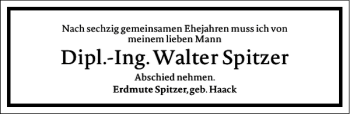 Nach sechzig gemeinsamen Ehejahren muss ich von meinem lieben Mann

Dipl.-Ing. Walter Spitzer

Abschied nehmen.

Erdmute Spitzer, geb. Haack